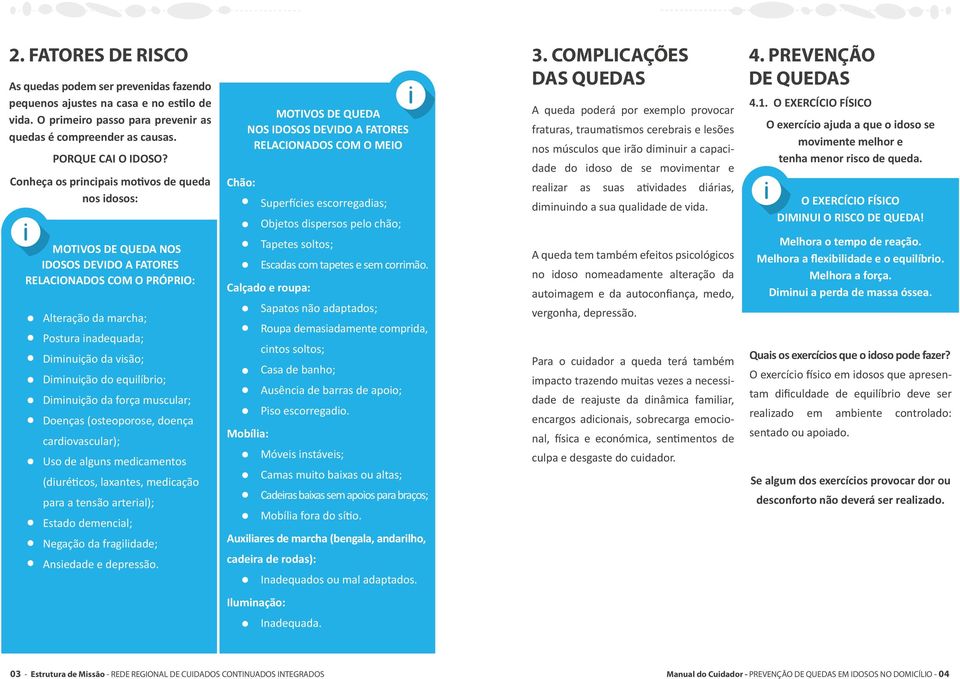 2. FATORES DE RISCO

As quedas podem ser prevenidas fazendo pequenos ajustes na casa e no estilo de vida. O primeiro passo para prevenir as quedas é compreender as causas.

PORQUE CAI O IDOSO?

Conheça os principais motivos de queda nos idosos:

i

MOTIVOS DE QUEDA NOS IDOSOS DEVIDO A FATORES RELACIONADOS COM O PRÓPRIO:

- Alteração da marcha;
- Postura inadequada;
- Diminuição da visão;
- Diminuição do equilíbrio;
- Diminuição da força muscular;
- Doenças (osteoporose, doença cardiovascular);
- Uso de alguns medicamentos (diuréticos, laxantes, medicação para a tensão arterial);
- Estado demencial;
- Negação da fragilidade;
- Ansiedade e depressão.

i

MOTIVOS DE QUEDA NOS IDOSOS DEVIDO A FATORES RELACIONADOS COM O MEIO

Chão:
- Superfícies escorregadias;
- Objetos dispersos pelo chão;
- Tapetes soltos;
- Escadas com tapetes e sem corrimão.

Calçado e roupa:
- Sapatos não adaptados;
- Roupa demasiadamente comprida, cintos soltos;
- Casa de banho;
- Ausência de barras de apoio;
- Piso escorregadio.

Mobília:
- Móveis instáveis;
- Camas muito baixas ou altas;
- Cadeiras baixas sem apoios para braços;
- Mobília fora do sítio.

Auxiliares de marcha (bengala, andarilho, cadeira de rodas):
- Inadequados ou mal adaptados.

Iluminação:
- Inadequada.

3. COMPLICAÇÕES DAS QUEDAS

A queda poderá por exemplo provocar fraturas, traumatismos cerebrais e lesões nos músculos que irão diminuir a capacidade do idoso de se movimentar e realizar as suas atividades diárias, diminuindo a sua qualidade de vida.

A queda tem também efeitos psicológicos no idoso nomeadamente alteração da autoimagem e da autoconfiança, medo, vergonha, depressão.

Para o cuidador a queda terá também impacto trazendo muitas vezes a necessidade de reajuste da dinâmica familiar, encargos adicionais, sobrecarga emocional, física e económica, sentimentos de culpa e desgaste do cuidador.

4. PREVENÇÃO DE QUEDAS

4.1. O EXERCÍCIO FÍSICO

O exercício ajuda a que o idoso se movimente melhor e tenha menor risco de queda.

i

O EXERCÍCIO FÍSICO DIMINUI O RISCO DE QUEDA!

Melhora o tempo de reação.
Melhora a flexibilidade e o equilíbrio.
Melhora a força.
Diminui a perda de massa óssea.

Quais os exercícios que o idoso pode fazer?
O exercício físico em idosos que apresentam dificuldade de equilíbrio deve ser realizado em ambiente controlado: sentado ou apoiado.

Se algum dos exercícios provocar dor ou desconforto não deverá ser realizado.

03 - Estrutura de Missão - REDE REGIONAL DE CUIDADOS CONTINUADOS INTEGRADOS

Manual do Cuidador - PREVENÇÃO DE QUEDAS EM IDOSOS NO DOMICÍLIO - 04